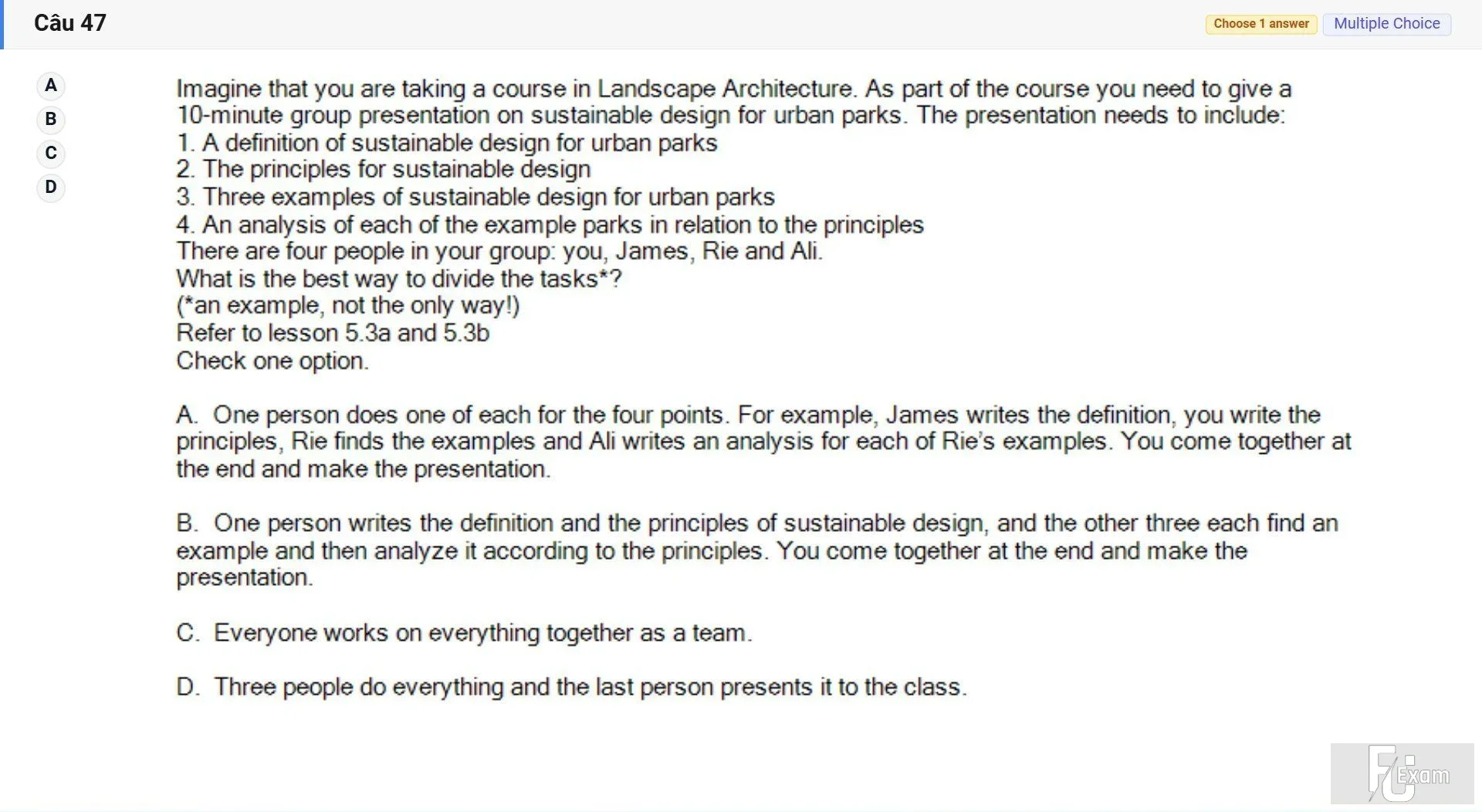 Câu 47

Choose 1 answer Multiple Choice

A
B
C
D

Imagine that you are taking a course in Landscape Architecture. As part of the course you need to give a 10-minute group presentation on sustainable design for urban parks. The presentation needs to include:
1. A definition of sustainable design for urban parks
2. The principles for sustainable design
3. Three examples of sustainable design for urban parks
4. An analysis of each of the example parks in relation to the principles
There are four people in your group: you, James, Rie and Ali.
What is the best way to divide the tasks*?
(*an example, not the only way!)
Refer to lesson 5.3a and 5.3b
Check one option.

A. One person does one of each for the four points. For example, James writes the definition, you write the principles, Rie finds the examples and Ali writes an analysis for each of Rie's examples. You come together at the end and make the presentation.

B. One person writes the definition and the principles of sustainable design, and the other three each find an example and then analyze it according to the principles. You come together at the end and make the presentation.

C. Everyone works on everything together as a team.

D. Three people do everything and the last person presents it to the class.

FU Exam